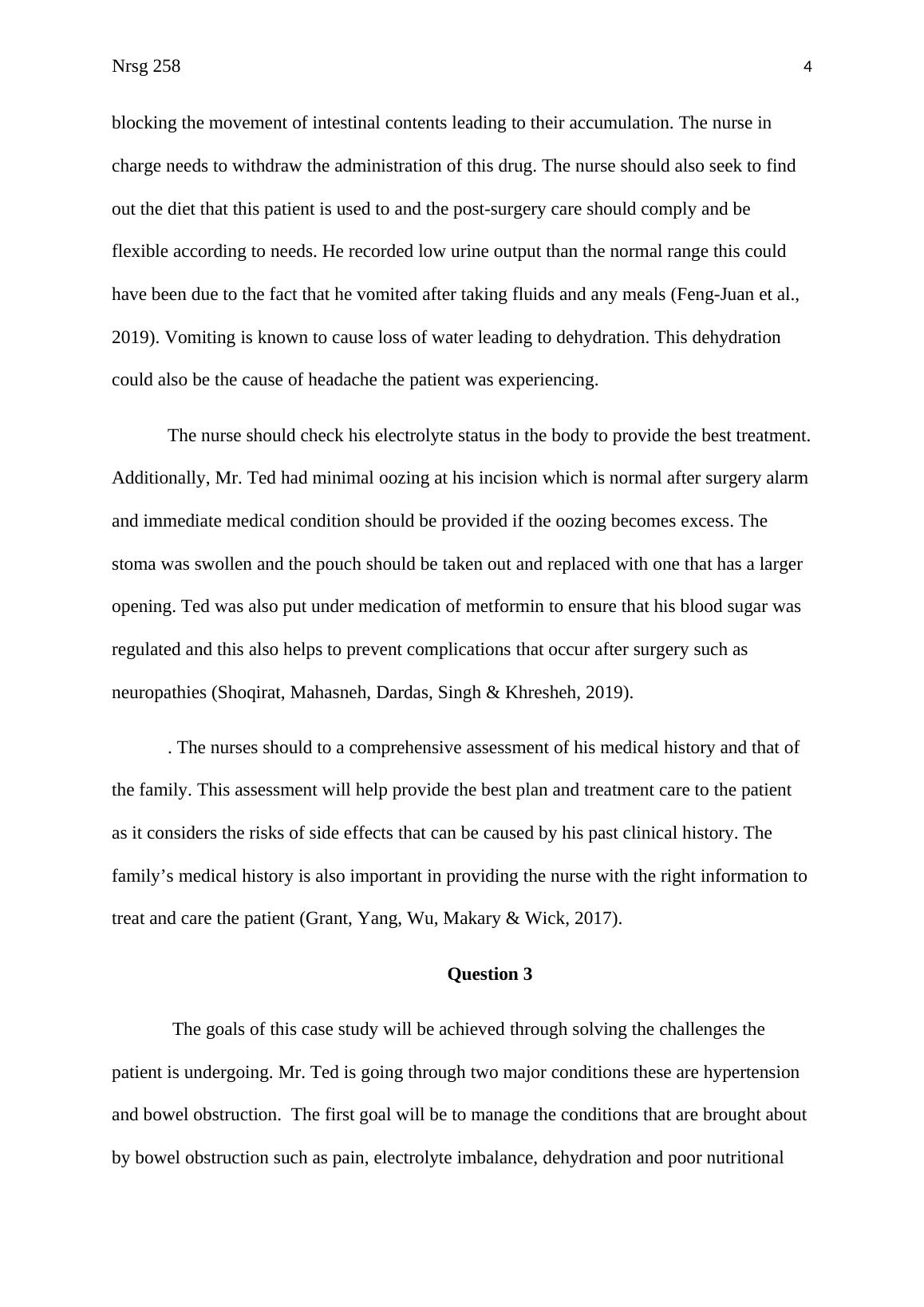 Nrsg 258 4

blocking the movement of intestinal contents leading to their accumulation. The nurse in charge needs to withdraw the administration of this drug. The nurse should also seek to find out the diet that this patient is used to and the post-surgery care should comply and be flexible according to needs. He recorded low urine output than the normal range this could have been due to the fact that he vomited after taking fluids and any meals (Feng-Juan et al., 2019). Vomiting is known to cause loss of water leading to dehydration. This dehydration could also be the cause of headache the patient was experiencing.

The nurse should check his electrolyte status in the body to provide the best treatment. Additionally, Mr. Ted had minimal oozing at his incision which is normal after surgery alarm and immediate medical condition should be provided if the oozing becomes excess. The stoma was swollen and the pouch should be taken out and replaced with one that has a larger opening. Ted was also put under medication of metformin to ensure that his blood sugar was regulated and this also helps to prevent complications that occur after surgery such as neuropathies (Shoqirat, Mahasneh, Dardas, Singh & Khresheh, 2019).

. The nurses should to a comprehensive assessment of his medical history and that of the family. This assessment will help provide the best plan and treatment care to the patient as it considers the risks of side effects that can be caused by his past clinical history. The family’s medical history is also important in providing the nurse with the right information to treat and care the patient (Grant, Yang, Wu, Makary & Wick, 2017).

Question 3

The goals of this case study will be achieved through solving the challenges the patient is undergoing. Mr. Ted is going through two major conditions these are hypertension and bowel obstruction. The first goal will be to manage the conditions that are brought about by bowel obstruction such as pain, electrolyte imbalance, dehydration and poor nutritional